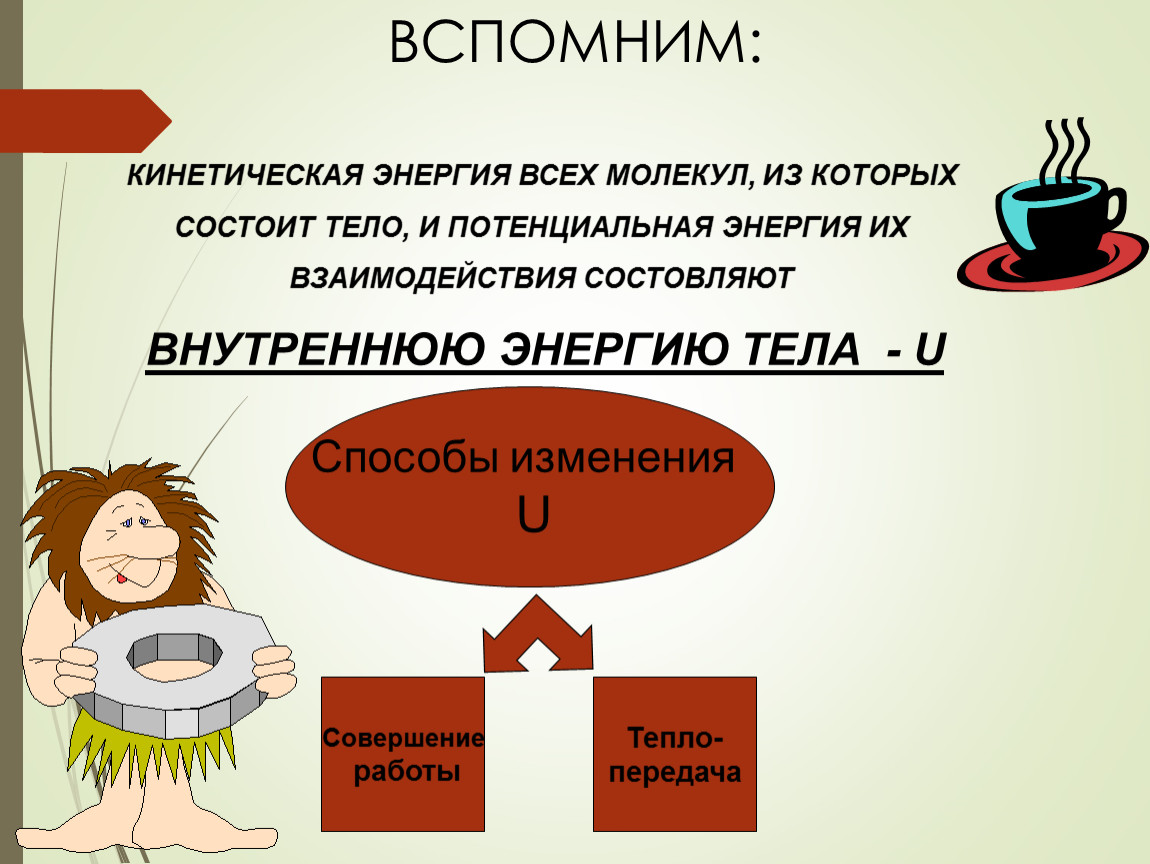 ВСПОМНИМ:

КИНЕТИЧЕСКАЯ ЭНЕРГИЯ ВСЕХ МОЛЕКУЛ, ИЗ КОТОРЫХ СОСТОИТ ТЕЛО, И ПОТЕНЦИАЛЬНАЯ ЭНЕРГИЯ ИХ ВЗАИМОДЕЙСТВИЯ СОСТОВЛЯЮТ

ВНУТРЕННЮЮ ЭНЕРГИЮ ТЕЛА - U

Способы изменения U

Совершение работы

Тепло-передача